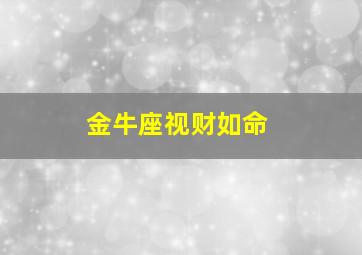 金牛座视财如命